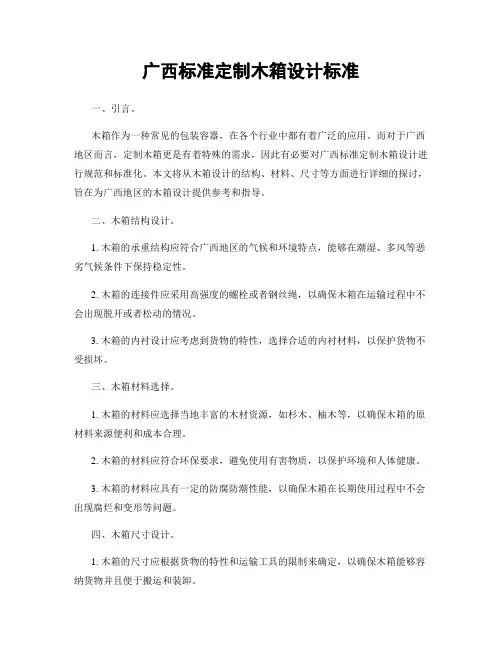 广西标准定制木箱设计标准

一、引言。

木箱作为一种常见的包装容器，在各个行业中都有着广泛的应用。而对于广西地区而言，定制木箱更是有着特殊的需求，因此有必要对广西标准定制木箱设计进行规范和标准化。本文将从木箱设计的结构、材料、尺寸等方面进行详细的探讨，旨在为广西地区的木箱设计提供参考和指导。

二、木箱结构设计。

1. 木箱的承重结构应符合广西地区的气候和环境特点，能够在潮湿、多风等恶劣气候条件下保持稳定性。

2. 木箱的连接件应采用高强度的螺栓或者钢丝绳，以确保木箱在运输过程中不会出现脱开或者松动的情况。

3. 木箱的内衬设计应考虑到货物的特性，选择合适的内衬材料，以保护货物不受损坏。

三、木箱材料选择。

1. 木箱的材料应选择当地丰富的木材资源，如杉木、柚木等，以确保木箱的原材料来源便利和成本合理。

2. 木箱的材料应符合环保要求，避免使用有害物质，以保护环境和人体健康。

3. 木箱的材料应具有一定的防腐防潮性能，以确保木箱在长期使用过程中不会出现腐烂和变形等问题。

四、木箱尺寸设计。

1. 木箱的尺寸应根据货物的特性和运输工具的限制来确定，以确保木箱能够容纳货物并且便于搬运和装卸。